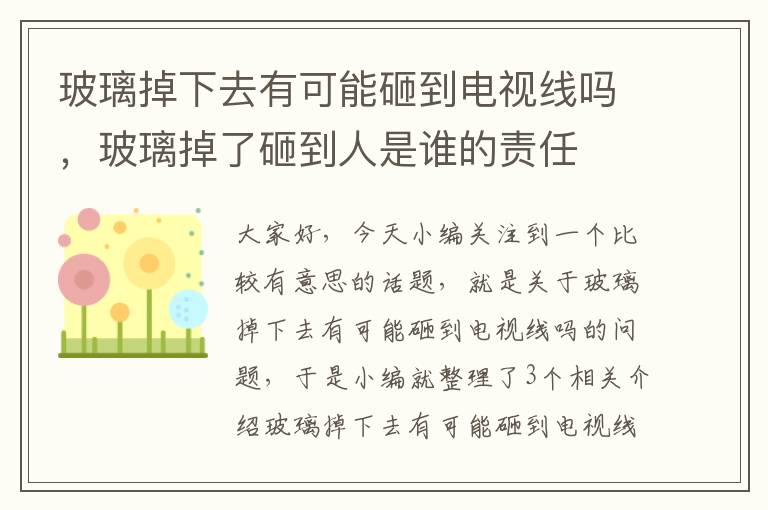 玻璃掉下去有可能砸到电视线吗，玻璃掉了砸到人是谁的责任

大家好，今天小编关注到一个比较有意思的话题，就是关于玻璃掉下去有可能砸到电视线吗的问题，于是小编就整理了3个相关介绍玻璃掉下去有可能砸到电视线